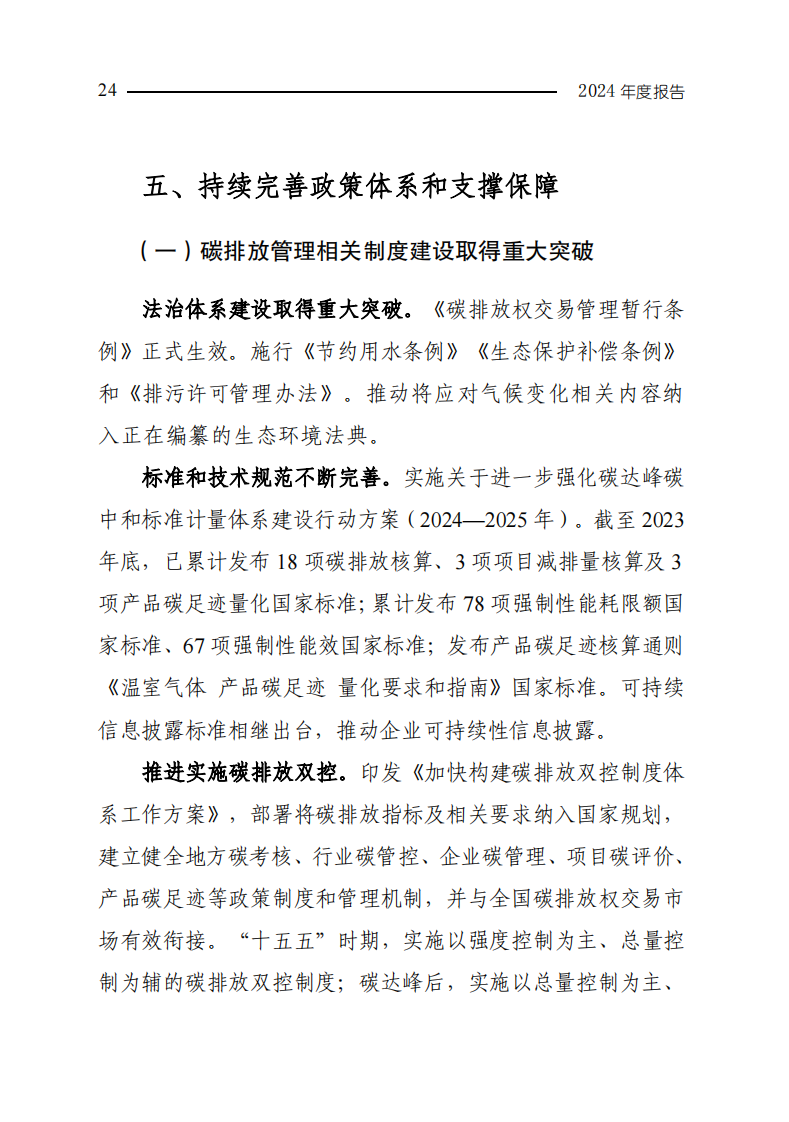 24 2024 年度报告

五、持续完善政策体系和支撑保障

（一）碳排放管理相关制度建设取得重大突破

法治体系建设取得重大突破。《碳排放权交易管理暂行条例》正式生效。施行《节约用水条例》《生态保护补偿条例》和《排污许可管理办法》。推动将应对气候变化相关内容纳入正在编纂的生态环境法典。

标准和技术规范不断完善。实施关于进一步强化碳达峰碳中和标准计量体系建设行动方案（2024—2025 年）。截至 2023 年底，已累计发布 18 项碳排放核算、3 项项目减排量核算及 3 项产品碳足迹量化国家标准；累计发布 78 项强制性能耗限额国家标准、67 项强制性能效国家标准；发布产品碳足迹核算通则《温室气体 产品碳足迹 量化要求和指南》国家标准。可持续信息披露标准相继出台，推动企业可持续性信息披露。

推进实施碳排放双控。印发《加快构建碳排放双控制度体系工作方案》，部署将碳排放指标及相关要求纳入国家规划，建立健全地方碳考核、行业碳管控、企业碳管理、项目碳评价、产品碳足迹等政策制度和管理机制，并与全国碳排放权交易市场有效衔接。“十五五”时期，实施以强度控制为主、总量控制为辅的碳排放双控制度；碳达峰后，实施以总量控制为主、